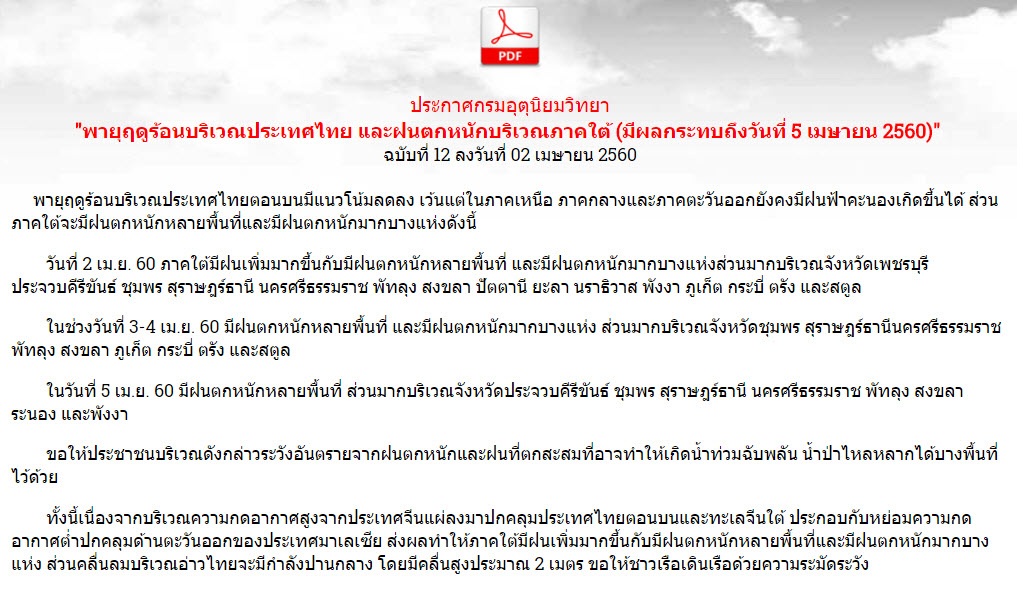 PDF

ประกาศกรมอุตุนิยมวิทยา
"พายุฤดูร้อนบริเวณประเทศไทย และฝนตกหนักบริเวณภาคใต้ (มีผลกระทบถึงวันที่ 5 เมษายน 2560)"
ฉบับที่ 12 ลงวันที่ 02 เมษายน 2560

พายุฤดูร้อนบริเวณประเทศไทยตอนบนมีแนวโน้มลดลง เว้นแต่ในภาคเหนือ ภาคกลางและภาคตะวันออกยังคงมีฝนฟ้าคะนองเกิดขึ้นได้ ส่วนภาคใต้จะมีฝนตกหนักหลายพื้นที่และมีฝนตกหนักมากบางแห่งดังนี้

วันที่ 2 เม.ย. 60 ภาคใต้มีฝนเพิ่มมากขึ้นกับมีฝนตกหนักหลายพื้นที่ และมีฝนตกหนักมากบางแห่งส่วนมากบริเวณจังหวัดเพชรบุรี ประจวบคีรีขันธ์ ชุมพร สุราษฎร์ธานี นครศรีธรรมราช พัทลุง สงขลา ปัตตานี ยะลา นราธิวาส พังงา ภูเก็ต กระบี่ ตรัง และสตูล

ในช่วงวันที่ 3-4 เม.ย. 60 มีฝนตกหนักหลายพื้นที่ และมีฝนตกหนักมากบางแห่ง ส่วนมากบริเวณจังหวัดชุมพร สุราษฎร์ธานีนครศรีธรรมราช พัทลุง สงขลา ภูเก็ต กระบี่ ตรัง และสตูล

ในวันที่ 5 เม.ย. 60 มีฝนตกหนักหลายพื้นที่ ส่วนมากบริเวณจังหวัดประจวบคีรีขันธ์ ชุมพร สุราษฎร์ธานี นครศรีธรรมราช พัทลุง สงขลา ระนอง และพังงา

ขอให้ประชาชนบริเวณดังกล่าวระวังอันตรายจากฝนตกหนักและฝนที่ตกสะสมที่อาจทำให้เกิดน้ำท่วมฉับพลัน น้ำป่าไหลหลากได้บางพื้นที่ไว้ด้วย

ทั้งนี้เนื่องจากบริเวณความกดอากาศสูงจากประเทศจีนแผ่ลงมาปกคลุมประเทศไทยตอนบนและทะเลจีนใต้ ประกอบกับหย่อมความกดอากาศต่ำปกคลุมด้านตะวันออกของประเทศมาเลเซีย ส่งผลทำให้ภาคใต้มีฝนเพิ่มมากขึ้นกับมีฝนตกหนักหลายพื้นที่และมีฝนตกหนักมากบางแห่ง ส่วนคลื่นลมบริเวณอ่าวไทยจะมีกำลังปานกลาง โดยมีคลื่นสูงประมาณ 2 เมตร ขอให้ชาวเรือเดินเรือด้วยความระมัดระวัง